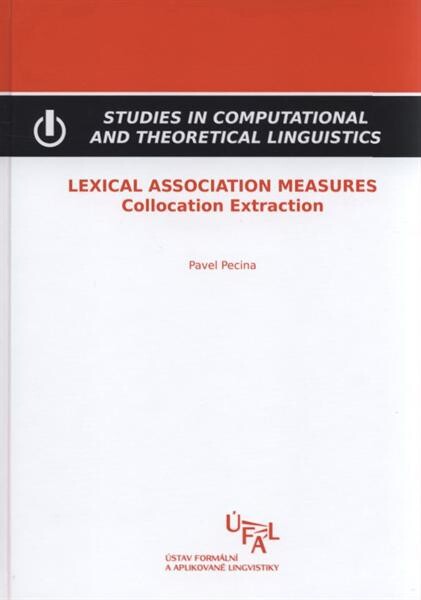 STUDIES IN COMPUTATIONAL AND THEORETICAL LINGUISTICS

LEXICAL ASSOCIATION MEASURES
Collocation Extraction

Pavel Pecina

ÚFAL

ÚSTAV FORMÁLNÍ A APLIKOVANÉ LINGVISTIKY